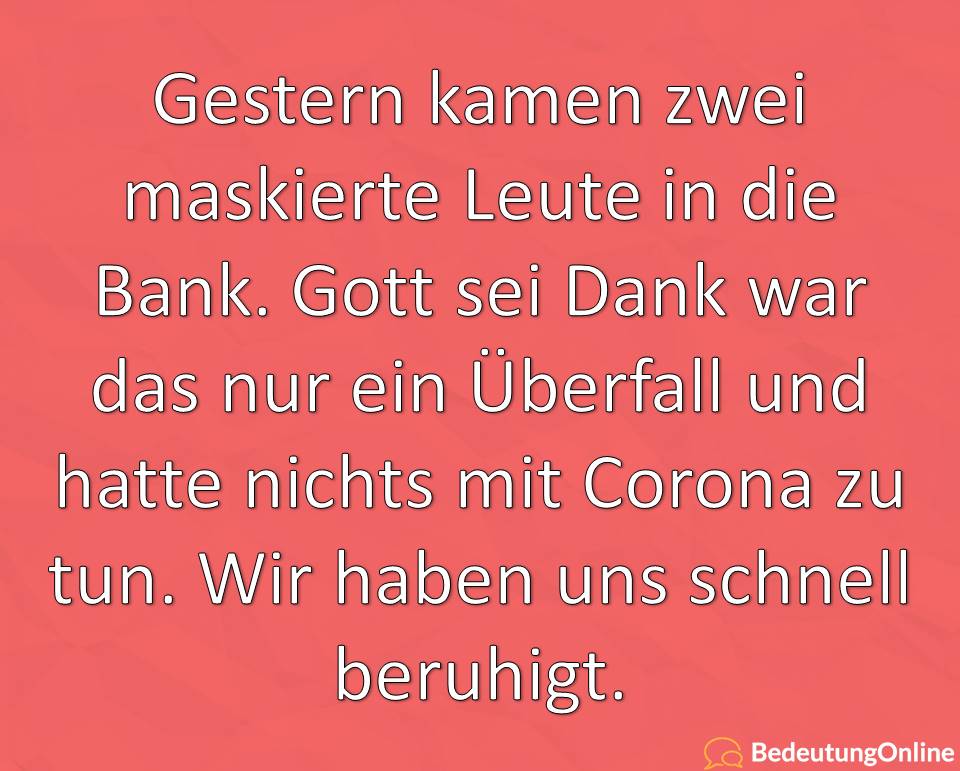 Gestern kamen zwei maskierte Leute in die Bank. Gott sei Dank war das nur ein Überfall und hatte nichts mit Corona zu tun. Wir haben uns schnell beruhigt.

BedeutungOnline